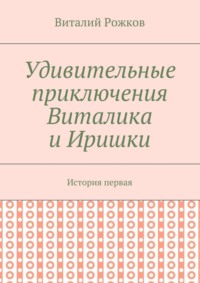 Виталий Рожков

Удивительные приключения Виталика и Иришки

История первая